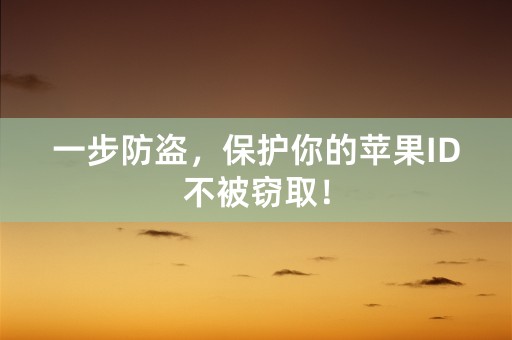 一步防盗，保护你的苹果ID不被窃取！